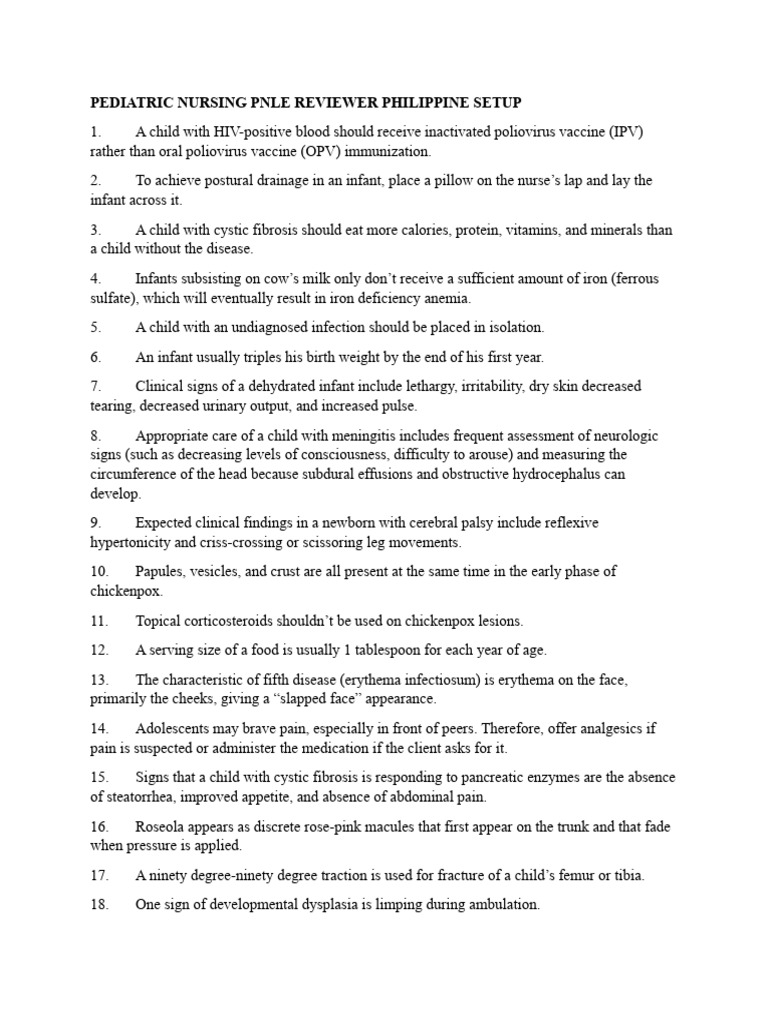 PEDIATRIC NURSING PNLE REVIEWER PHILIPPINE SETUP

1. A child with HIV-positive blood should receive inactivated poliovirus vaccine (IPV) rather than oral poliovirus vaccine (OPV) immunization.

2. To achieve postural drainage in an infant, place a pillow on the nurse's lap and lay the infant across it.

3. A child with cystic fibrosis should eat more calories, protein, vitamins, and minerals than a child without the disease.

4. Infants subsisting on cow's milk only don't receive a sufficient amount of iron (ferrous sulfate), which will eventually result in iron deficiency anemia.

5. A child with an undiagnosed infection should be placed in isolation.

6. An infant usually triples his birth weight by the end of his first year.

7. Clinical signs of a dehydrated infant include lethargy, irritability, dry skin decreased tearing, decreased urinary output, and increased pulse.

8. Appropriate care of a child with meningitis includes frequent assessment of neurologic signs (such as decreasing levels of consciousness, difficulty to arouse) and measuring the circumference of the head because subdural effusions and obstructive hydrocephalus can develop.

9. Expected clinical findings in a newborn with cerebral palsy include reflexive hypertonicity and criss-crossing or scissoring leg movements.

10. Papules, vesicles, and crust are all present at the same time in the early phase of chickenpox.

11. Topical corticosteroids shouldn't be used on chickenpox lesions.

12. A serving size of a food is usually 1 tablespoon for each year of age.

13. The characteristic of fifth disease (erythema infectiosum) is erythema on the face, primarily the cheeks, giving a "slapped face" appearance.

14. Adolescents may brave pain, especially in front of peers. Therefore, offer analgesics if pain is suspected or administer the medication if the client asks for it.

15. Signs that a child with cystic fibrosis is responding to pancreatic enzymes are the absence of steatorrhea, improved appetite, and absence of abdominal pain.

16. Roseola appears as discrete rose-pink macules that first appear on the trunk and that fade when pressure is applied.

17. A ninety degree-ninety degree traction is used for fracture of a child's femur or tibia.

18. One sign of developmental dysplasia is limping during ambulation.